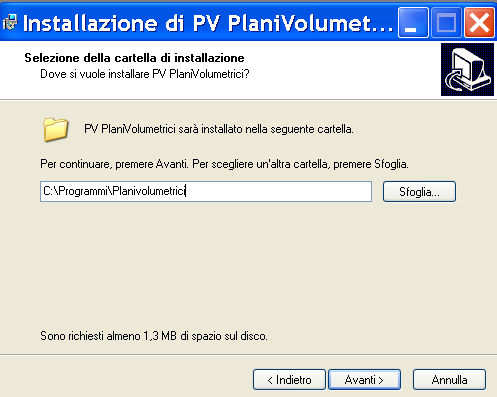 Installazione di PV PlaniVolumet...

Selezione della cartella di installazione
Dove si vuole installare PV PlaniVolumetrici?

PV PlaniVolumetrici sarà installato nella seguente cartella.

Per continuare, premere Avanti. Per scegliere un'altra cartella, premere Sfoglia.

C:\Programmi\Planivolumetrici

Sfoglia...

Sono richiesti almeno 1,3 MB di spazio sul disco.

< Indietro

Avanti >

Annulla